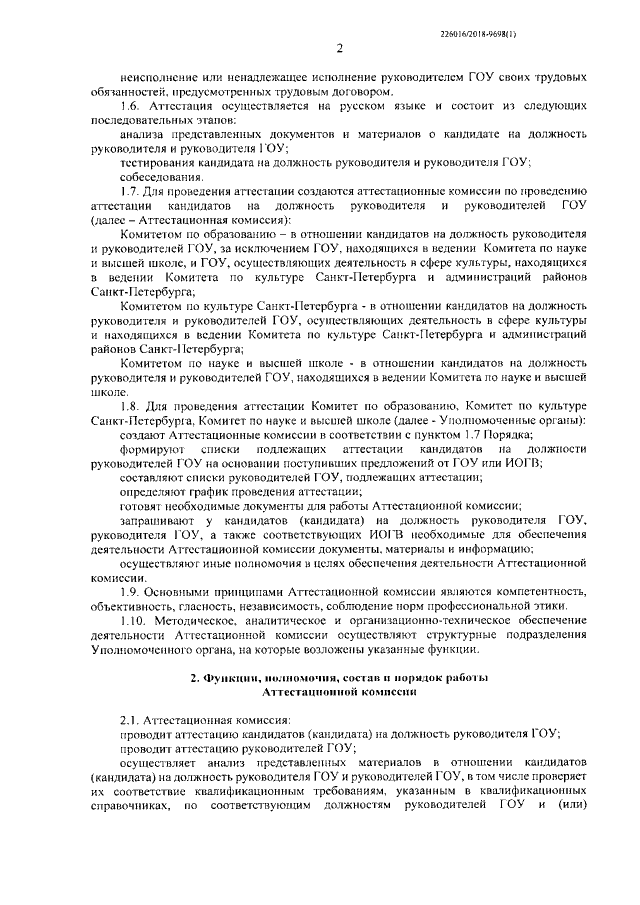 226016/2018-9698(1)

2

неисполнение или ненадлежащее исполнение руководителем ГОУ своих трудовых обязанностей, предусмотренных трудовым договором.

1.6. Аттестация осуществляется на русском языке и состоит из следующих последовательных этапов:

анализа представленных документов и материалов о кандидате на должность руководителя и руководителя ГОУ;

тестирования кандидата на должность руководителя и руководителя ГОУ;

собеседования.

1.7. Для проведения аттестации создаются аттестационные комиссии по проведению аттестации кандидатов на должность руководителя и руководителей ГОУ (далее – Аттестационная комиссия):

Комитетом по образованию – в отношении кандидатов на должность руководителя и руководителей ГОУ, за исключением ГОУ, находящихся в ведении Комитета по науке и высшей школе, и ГОУ, осуществляющих деятельность в сфере культуры, находящихся в ведении Комитета по культуре Санкт-Петербурга и администраций районов Санкт-Петербурга;

Комитетом по культуре Санкт-Петербурга - в отношении кандидатов на должность руководителя и руководителей ГОУ, осуществляющих деятельность в сфере культуры и находящихся в ведении Комитета по культуре Санкт-Петербурга и администраций районов Санкт-Петербурга;

Комитетом по науке и высшей школе - в отношении кандидатов на должность руководителя и руководителей ГОУ, находящихся в ведении Комитета по науке и высшей школе.

1.8. Для проведения аттестации Комитет по образованию, Комитет по культуре Санкт-Петербурга, Комитет по науке и высшей школе (далее - Уполномоченные органы):

создают Аттестационные комиссии в соответствии с пунктом 1.7 Порядка;

формируют списки подлежащих аттестации кандидатов на должности руководителей ГОУ на основании поступивших предложений от ГОУ или ИОГВ;

составляют списки руководителей ГОУ, подлежащих аттестации;

определяют график проведения аттестации;

готовят необходимые документы для работы Аттестационной комиссии;

запрашивают у кандидатов (кандидата) на должность руководителя ГОУ, руководителя ГОУ, а также соответствующих ИОГВ необходимые для обеспечения деятельности Аттестационной комиссии документы, материалы и информацию;

осуществляют иные полномочия в целях обеспечения деятельности Аттестационной комиссии.

1.9. Основными принципами Аттестационной комиссии являются компетентность, объективность, гласность, независимость, соблюдение норм профессиональной этики.

1.10. Методическое, аналитическое и организационно-техническое обеспечение деятельности Аттестационной комиссии осуществляют структурные подразделения Уполномоченного органа, на которые возложены указанные функции.

2. Функции, полномочия, состав и порядок работы Аттестационной комиссии

2.1. Аттестационная комиссия:

проводит аттестацию кандидатов (кандидата) на должность руководителя ГОУ;

проводит аттестацию руководителей ГОУ;

осуществляет анализ представленных материалов в отношении кандидатов (кандидата) на должность руководителя ГОУ и руководителей ГОУ, в том числе проверяет их соответствие квалификационным требованиям, указанным в квалификационных справочниках, по соответствующим должностям руководителей ГОУ и (или)